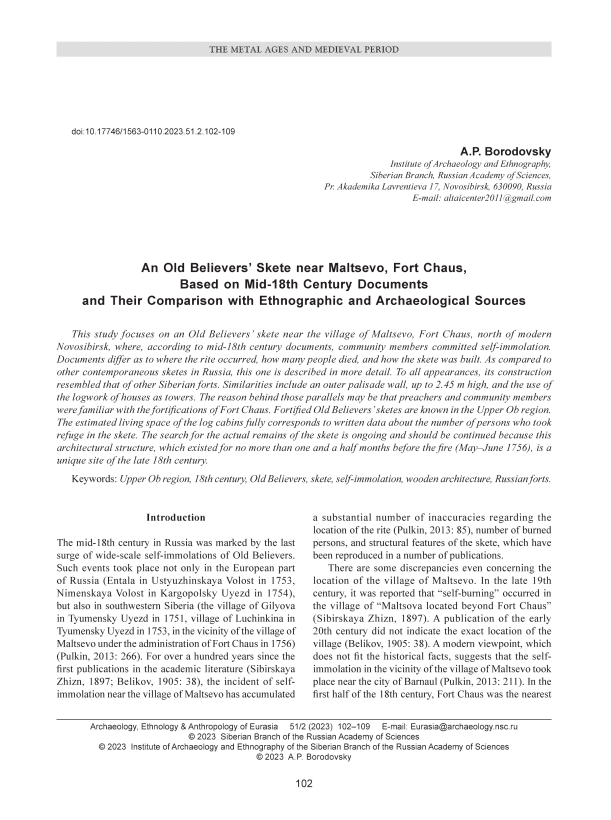 THE METAL AGES AND MEDIEVAL PERIOD

doi:10.17746/1563-0110.2023.51.2.102-109

A.P. Borodovsky

Institute of Archaeology and Ethnography, Siberian Branch, Russian Academy of Sciences, Pr. Akademika Lavrentieva 17, Novosibirsk, 630090, Russia
E-mail: altaicenter2011@gmail.com

An Old Believers' Skete near Maltsevo, Fort Chaus, Based on Mid-18th Century Documents and Their Comparison with Ethnographic and Archaeological Sources

This study focuses on an Old Believers' skete near the village of Maltsevo, Fort Chaus, north of modern Novosibirsk, where, according to mid-18th century documents, community members committed self-immolation. Documents differ as to where the rite occurred, how many people died, and how the skete was built. As compared to other contemporaneous sketes in Russia, this one is described in more detail. To all appearances, its construction resembled that of other Siberian forts. Similarities include an outer palisade wall, up to 2.45 m high, and the use of the logwork of houses as towers. The reason behind those parallels may be that preachers and community members were familiar with the fortifications of Fort Chaus. Fortified Old Believers' sketes are known in the Upper Ob region. The estimated living space of the log cabins fully corresponds to written data about the number of persons who took refuge in the skete. The search for the actual remains of the skete is ongoing and should be continued because this architectural structure, which existed for no more than one and a half months before the fire (May–June 1756), is a unique site of the late 18th century.

Keywords: Upper Ob region, 18th century, Old Believers, skete, self-immolation, wooden architecture, Russian forts.

Introduction

The mid-18th century in Russia was marked by the last surge of wide-scale self-immolations of Old Believers. Such events took place not only in the European part of Russia (Entala in Ustyuzhinskaya Volost in 1753, Nimenskaya Volost in Kargopolsky Uyezd in 1754), but also in southwestern Siberia (the village of Gilyova in Tyumensky Uyezd in 1751, village of Luchinkina in Tyumensky Uyezd in 1753, in the vicinity of the village of Maltsevo under the administration of Fort Chaus in 1756) (Pulkin, 2013: 266). For over a hundred years since the first publications in the academic literature (Sibirskaya Zhizn, 1897; Belikov, 1905: 38), the incident of self-immolation near the village of Maltsevo has accumulated a substantial number of inaccuracies regarding the location of the rite (Pulkin, 2013: 85), number of burned persons, and structural features of the skete, which have been reproduced in a number of publications.

There are some discrepancies even concerning the location of the village of Maltsevo. In the late 19th century, it was reported that "self-burning" occurred in the village of "Maltsova located beyond Fort Chaus" (Sibirskaya Zhizn, 1897). A publication of the early 20th century did not indicate the exact location of the village (Belikov, 1905: 38). A modern viewpoint, which does not fit the historical facts, suggests that the self-immolation in the vicinity of the village of Maltsevo took place near the city of Barnaul (Pulkin, 2013: 211). In the first half of the 18th century, Fort Chaus was the nearest

Archaeology, Ethnology & Anthropology of Eurasia 51/2 (2023) 102–109 E-mail: Eurasia@archaeology.nsc.ru
© 2023 Siberian Branch of the Russian Academy of Sciences
© 2023 Institute of Archaeology and Ethnography of the Siberian Branch of the Russian Academy of Sciences
© 2023 A.P. Borodovsky

102